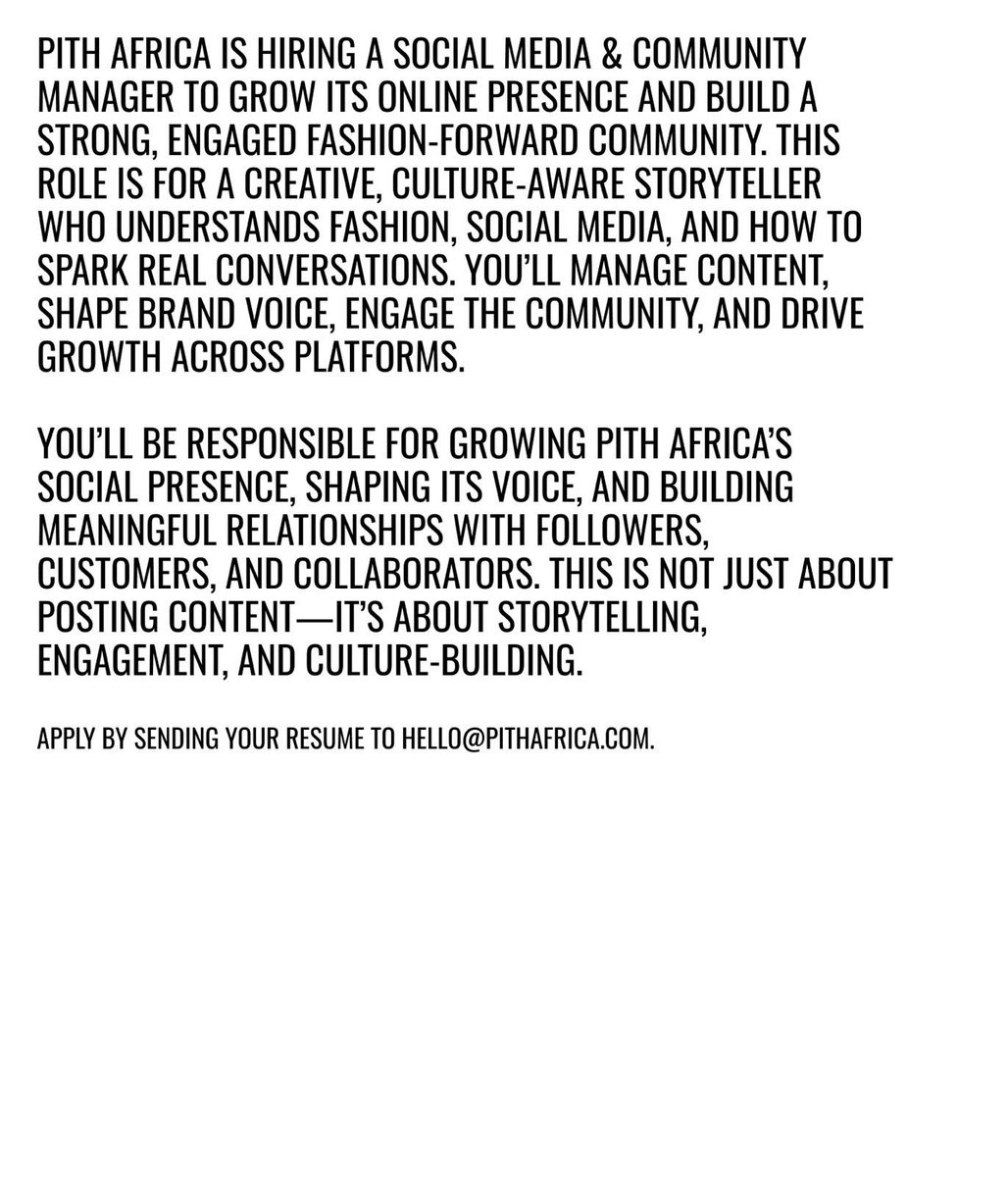 PITH AFRICA IS HIRING A SOCIAL MEDIA & COMMUNITY MANAGER TO GROW ITS ONLINE PRESENCE AND BUILD A STRONG, ENGAGED FASHION-FORWARD COMMUNITY. THIS ROLE IS FOR A CREATIVE, CULTURE-AWARE STORYTELLER WHO UNDERSTANDS FASHION, SOCIAL MEDIA, AND HOW TO SPARK REAL CONVERSATIONS. YOU'LL MANAGE CONTENT, SHAPE BRAND VOICE, ENGAGE THE COMMUNITY, AND DRIVE GROWTH ACROSS PLATFORMS.

YOU'LL BE RESPONSIBLE FOR GROWING PITH AFRICA'S SOCIAL PRESENCE, SHAPING ITS VOICE, AND BUILDING MEANINGFUL RELATIONSHIPS WITH FOLLOWERS, CUSTOMERS, AND COLLABORATORS. THIS IS NOT JUST ABOUT POSTING CONTENT—IT'S ABOUT STORYTELLING, ENGAGEMENT, AND CULTURE-BUILDING.

APPLY BY SENDING YOUR RESUME TO HELLO@PITHAFRICA.COM.